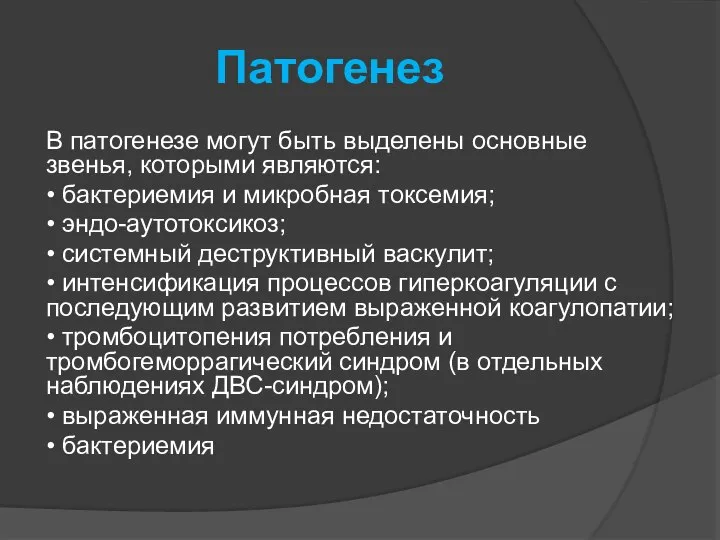 Патогенез

В патогенезе могут быть выделены основные звенья, которыми являются:
• бактериемия и микробная токсемия;
• эндо-аутотоксикоз;
• системный деструктивный васкулит;
• интенсификация процессов гиперкоагуляции с последующим развитием выраженной коагулопатии;
• тромбоцитопения потребления и тромбогеморрагический синдром (в отдельных наблюдениях ДВС-синдром);
• выраженная иммунная недостаточность
• бактериемия